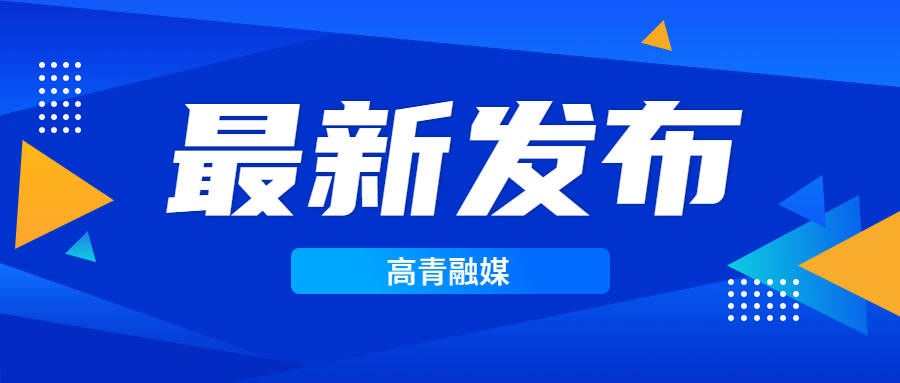 最新发布

高青融媒